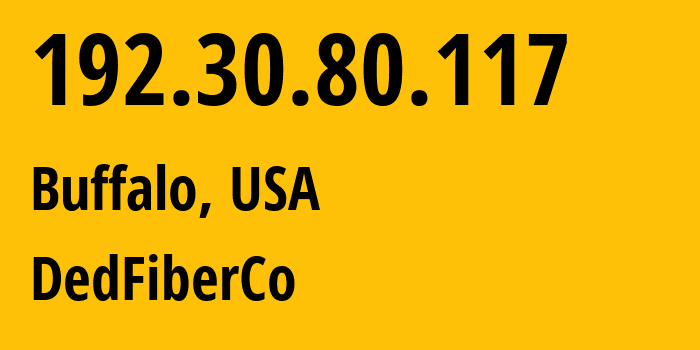 192.30.80.117

Buffalo, USA

DedFiberCo